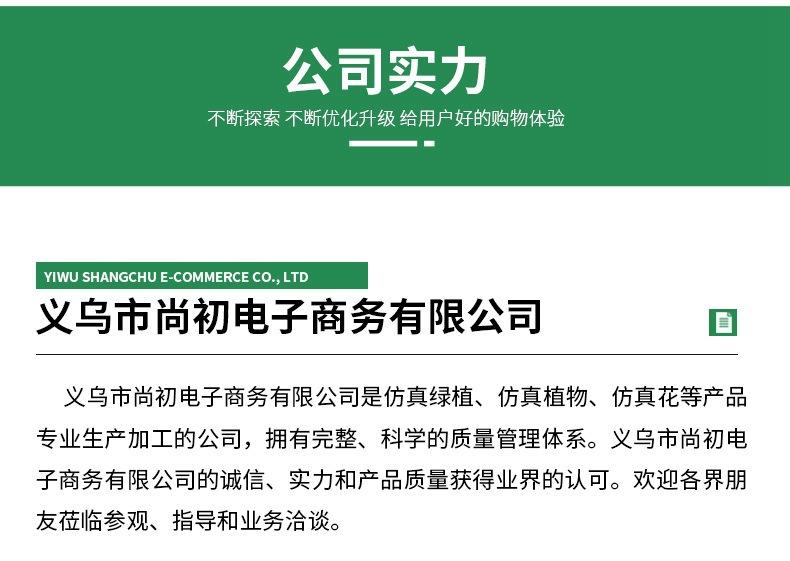 公司实力

不断探索 不断优化升级 给用户好的购物体验

YIWU SHANGCHU E-COMMERCE CO., LTD

义乌市尚初电子商务有限公司

义乌市尚初电子商务有限公司是仿真绿植、仿真植物、仿真花等产品专业生产加工的公司，拥有完整、科学的质量管理体系。义乌市尚初电子商务有限公司的诚信、实力和产品质量获得业界的认可。欢迎各界朋友莅临参观、指导和业务洽谈。